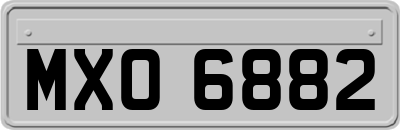 MXO 6882